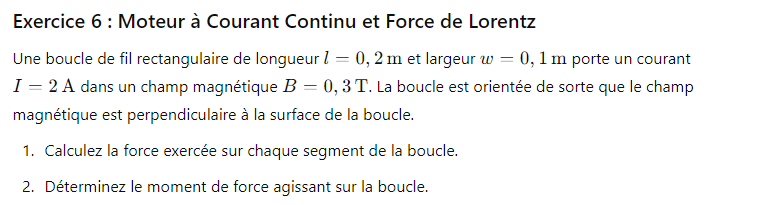 Exercice 6 : Moteur à Courant Continu et Force de Lorentz

Une boucle de fil rectangulaire de longueur $l = 0,2\,\mathrm{m}$ et largeur $w = 0,1\,\mathrm{m}$ porte un courant $I = 2\,\mathrm{A}$ dans un champ magnétique $B = 0,3\,\mathrm{T}$. La boucle est orientée de sorte que le champ magnétique est perpendiculaire à la surface de la boucle.

1. Calculez la force exercée sur chaque segment de la boucle.

2. Déterminez le moment de force agissant sur la boucle.